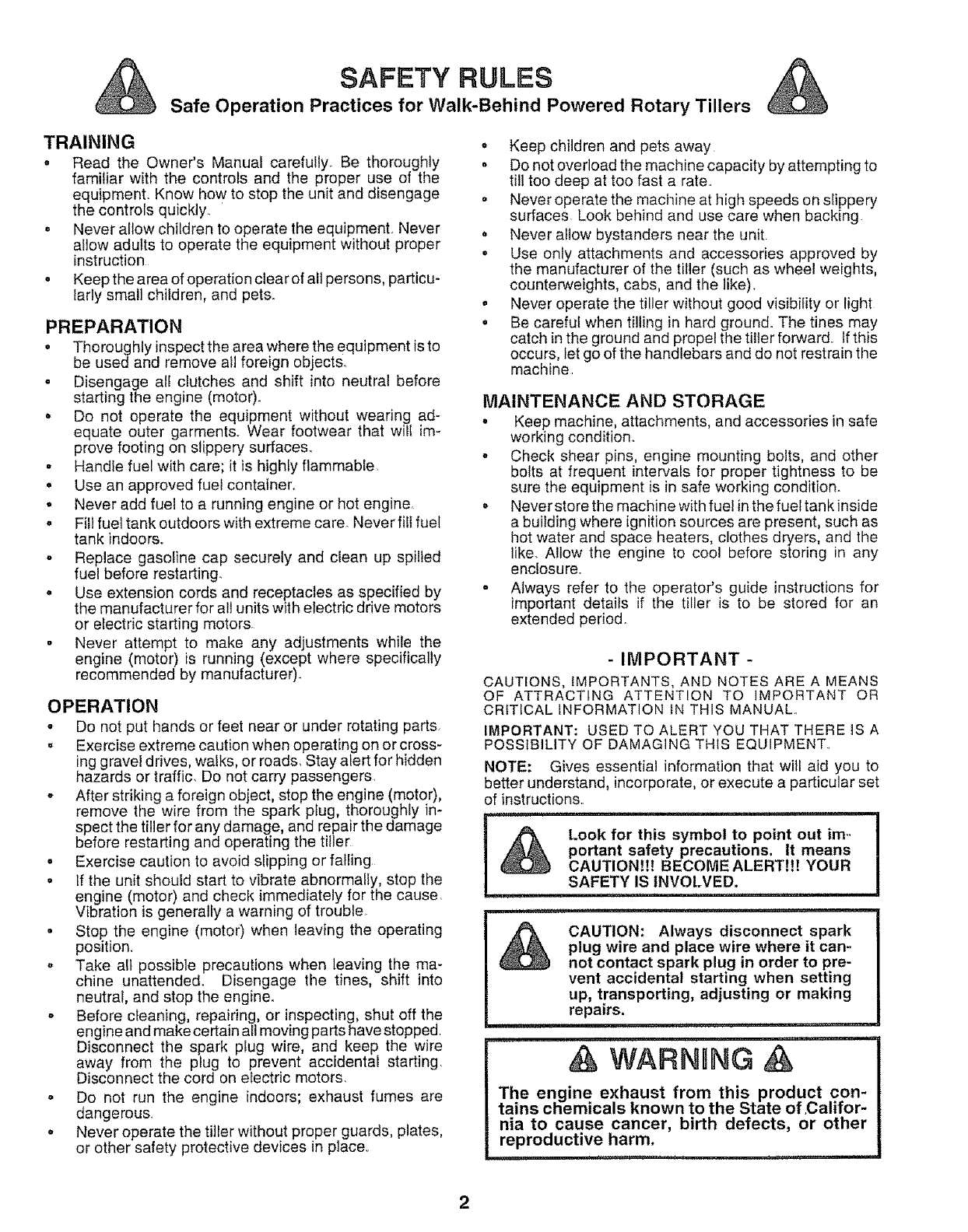 SAFETY RULES
Safe Operation Practices for Walk-Behind Powered Rotary Tillers

TRAINING
• Read the Owner's Manual carefully. Be thoroughly familiar with the controls and the proper use of the equipment. Know how to stop the unit and disengage the controls quickly.
• Never allow children to operate the equipment. Never allow adults to operate the equipment without proper instruction.
• Keep the area of operation clear of all persons, particularly small children, and pets.

PREPARATION
• Thoroughly inspect the area where the equipment is to be used and remove all foreign objects.
• Disengage all clutches and shift into neutral before starting the engine (motor).
• Do not operate the equipment without wearing adequate outer garments. Wear footwear that will improve footing on slippery surfaces.
• Handle fuel with care; it is highly flammable.
• Use an approved fuel container.
• Never add fuel to a running engine or hot engine.
• Fill fuel tank outdoors with extreme care. Never fill fuel tank indoors.
• Replace gasoline cap securely and clean up spilled fuel before restarting.
• Use extension cords and receptacles as specified by the manufacturer for all units with electric drive motors or electric starting motors.
• Never attempt to make any adjustments while the engine (motor) is running (except where specifically recommended by manufacturer).

OPERATION
• Do not put hands or feet near or under rotating parts.
• Exercise extreme caution when operating on or crossing gravel drives, walks, or roads. Stay alert for hidden hazards or traffic. Do not carry passengers.
• After striking a foreign object, stop the engine (motor), remove the wire from the spark plug, thoroughly inspect the tiller for any damage, and repair the damage before restarting and operating the tiller.
• Exercise caution to avoid slipping or falling.
• If the unit should start to vibrate abnormally, stop the engine (motor) and check immediately for the cause. Vibration is generally a warning of trouble.
• Stop the engine (motor) when leaving the operating position.
• Take all possible precautions when leaving the machine unattended. Disengage the tines, shift into neutral, and stop the engine.
• Before cleaning, repairing, or inspecting, shut off the engine and make certain all moving parts have stopped. Disconnect the spark plug wire, and keep the wire away from the plug to prevent accidental starting. Disconnect the cord on electric motors.
• Do not run the engine indoors; exhaust fumes are dangerous.
• Never operate the tiller without proper guards, plates, or other safety protective devices in place.
• Keep children and pets away.
• Do not overload the machine capacity by attempting to till too deep at too fast a rate.
• Never operate the machine at high speeds on slippery surfaces. Look behind and use care when backing.
• Never allow bystanders near the unit.
• Use only attachments and accessories approved by the manufacturer of the tiller (such as wheel weights, counterweights, cabs, and the like).
• Never operate the tiller without good visibility or light.
• Be careful when tilling in hard ground. The tines may catch in the ground and propel the tiller forward. If this occurs, let go of the handlebars and do not restrain the machine.

MAINTENANCE AND STORAGE
• Keep machine, attachments, and accessories in safe working condition.
• Check shear pins, engine mounting bolts, and other bolts at frequent intervals for proper tightness to be sure the equipment is in safe working condition.
• Never store the machine with fuel in the fuel tank inside a building where ignition sources are present, such as hot water and space heaters, clothes dryers, and the like. Allow the engine to cool before storing in any enclosure.
• Always refer to the operator's guide instructions for important details if the tiller is to be stored for an extended period.

- IMPORTANT -
CAUTIONS, IMPORTANTS, AND NOTES ARE A MEANS OF ATTRACTING ATTENTION TO IMPORTANT OR CRITICAL INFORMATION IN THIS MANUAL.

IMPORTANT: USED TO ALERT YOU THAT THERE IS A POSSIBILITY OF DAMAGING THIS EQUIPMENT.

NOTE: Gives essential information that will aid you to better understand, incorporate, or execute a particular set of instructions.

Look for this symbol to point out important safety precautions. It means CAUTION!!! BECOME ALERT!!! YOUR SAFETY IS INVOLVED.

CAUTION: Always disconnect spark plug wire and place wire where it cannot contact spark plug in order to prevent accidental starting when setting up, transporting, adjusting or making repairs.

WARNING
The engine exhaust from this product contains chemicals known to the State of California to cause cancer, birth defects, or other reproductive harm.

2